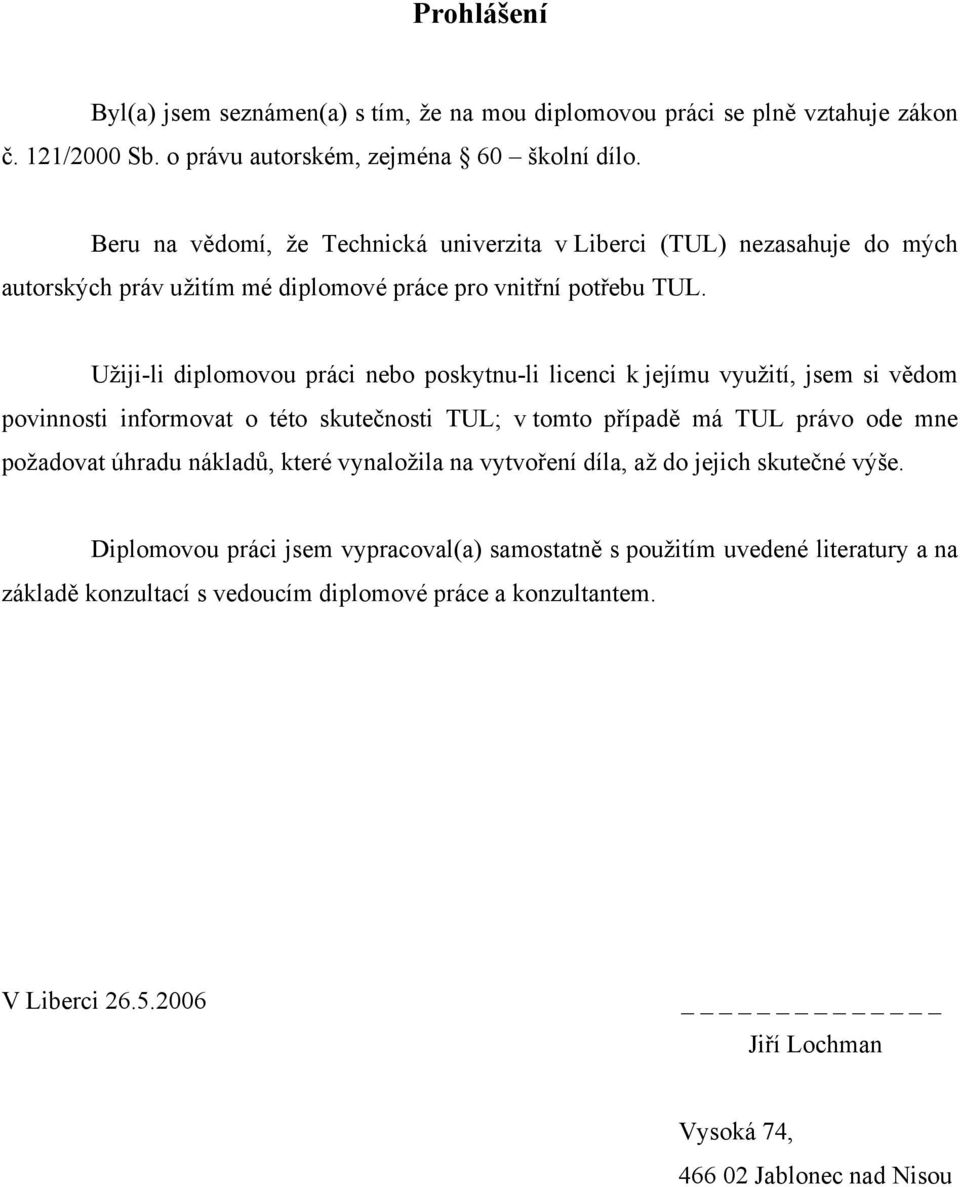 Prohlášení

Byl(a) jsem seznámen(a) s tím, že na mou diplomovou práci se plně vztahuje zákon č. 121/2000 Sb. o právu autorském, zejména § 60 – školní dílo.

Beru na vědomí, že Technická univerzita v Liberci (TUL) nezasahuje do mých autorských práv užitím mé diplomové práce pro vnitřní potřebu TUL.

Užiji-li diplomovou práci nebo poskytnu-li licenci k jejímu využití, jsem si vědom povinnosti informovat o této skutečnosti TUL; v tomto případě má TUL právo ode mne požadovat úhradu nákladů, které vynaložila na vytvoření díla, až do jejich skutečné výše.

Diplomovou práci jsem vypracoval(a) samostatně s použitím uvedené literatury a na základě konzultací s vedoucím diplomové práce a konzultantem.

V Liberci 26.5.2006

_ _ _ _ _ _ _ _ _ _ _ _ _ _

Jiří Lochman

Vysoká 74,

466 02 Jablonec nad Nisou